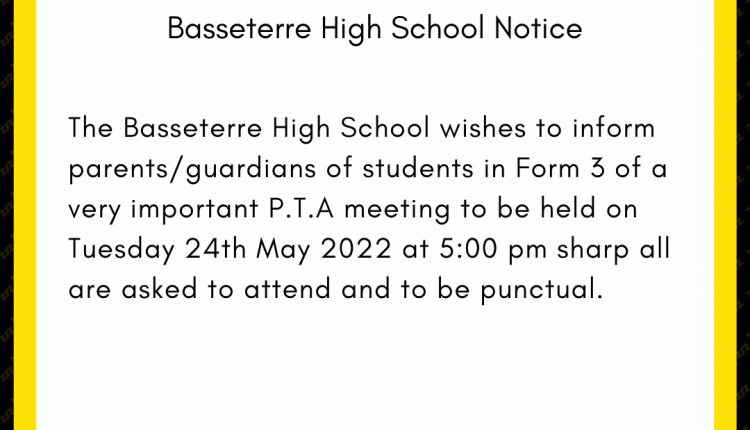 Basseterre High School Notice

The Basseterre High School wishes to inform parents/guardians of students in Form 3 of a very important P.T.A meeting to be held on Tuesday 24th May 2022 at 5:00 pm sharp all are asked to attend and to be punctual.